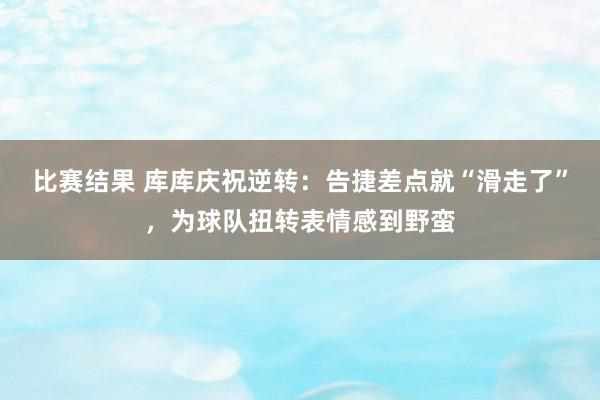 比赛结果 库库庆祝逆转：告捷差点就“滑走了”，为球队扭转表情感到野蛮